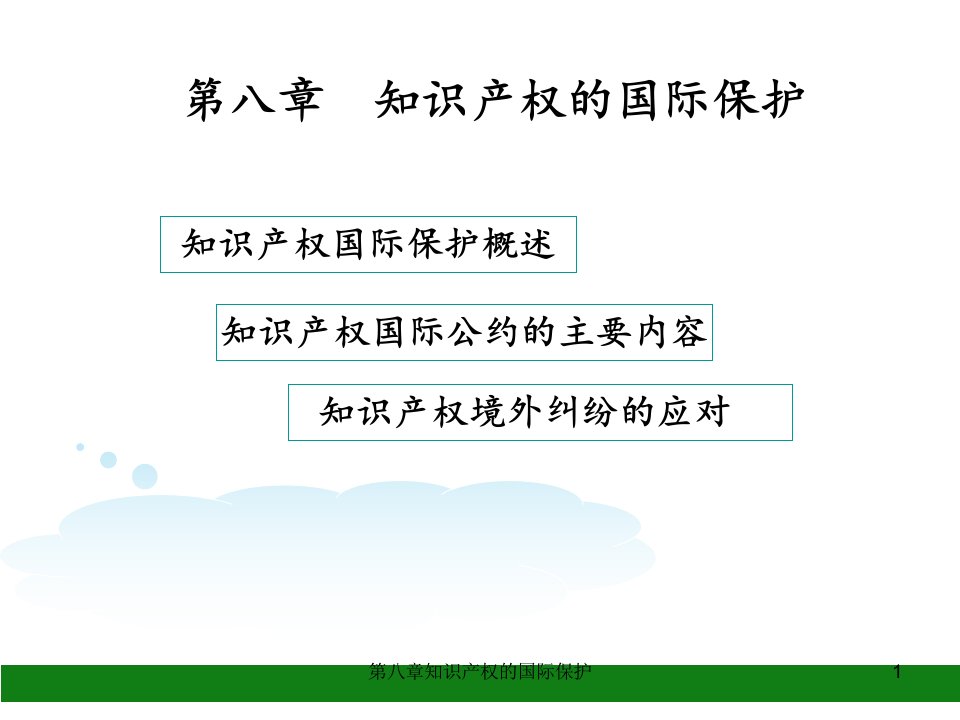 第八章　知识产权的国际保护

知识产权国际保护概述

知识产权国际公约的主要内容

知识产权境外纠纷的应对

第八章知识产权的国际保护

1